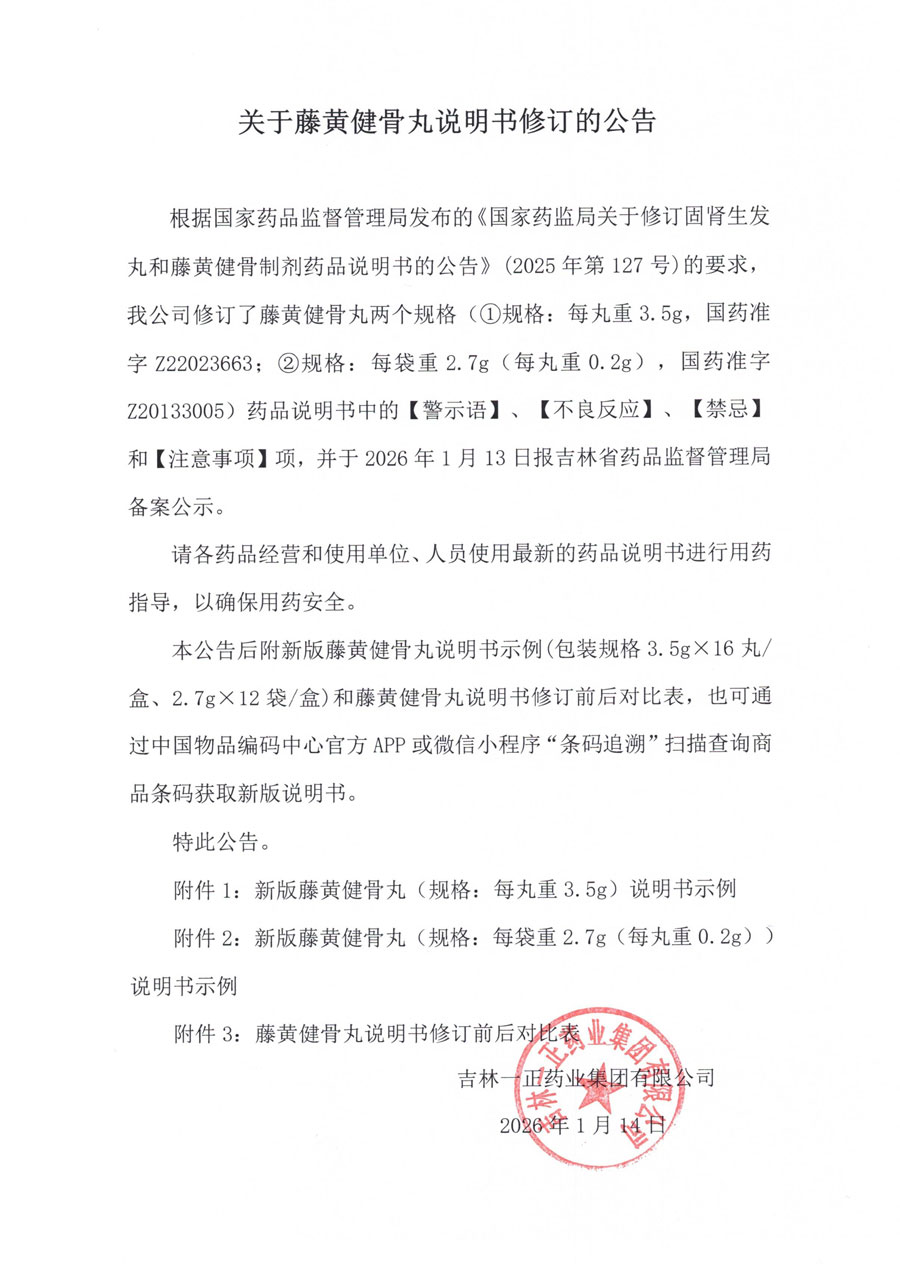 关于藤黄健骨丸说明书修订的公告

根据国家药品监督管理局发布的《国家药监局关于修订固肾生发丸和藤黄健骨制剂药品说明书的公告》(2025年第127号)的要求，我公司修订了藤黄健骨丸两个规格（①规格：每丸重3.5g，国药准字Z22023663；②规格：每袋重2.7g（每丸重0.2g），国药准字Z20133005）药品说明书中的【警示语】、【不良反应】、【禁忌】和【注意事项】项，并于2026年1月13日报吉林省药品监督管理局备案公示。

请各药品经营和使用单位、人员使用最新的药品说明书进行用药指导，以确保用药安全。

本公告后附新版藤黄健骨丸说明书示例(包装规格3.5g×16丸/盒、2.7g×12袋/盒)和藤黄健骨丸说明书修订前后对比表，也可通过中国物品编码中心官方APP或微信小程序“条码追溯”扫描查询商品条码获取新版说明书。

特此公告。

附件1：新版藤黄健骨丸（规格：每丸重3.5g）说明书示例

附件2：新版藤黄健骨丸（规格：每袋重2.7g（每丸重0.2g））说明书示例

附件3：藤黄健骨丸说明书修订前后对比表

吉林一正药业集团有限公司

2026年1月14日

吉林一正药业集团有限公司